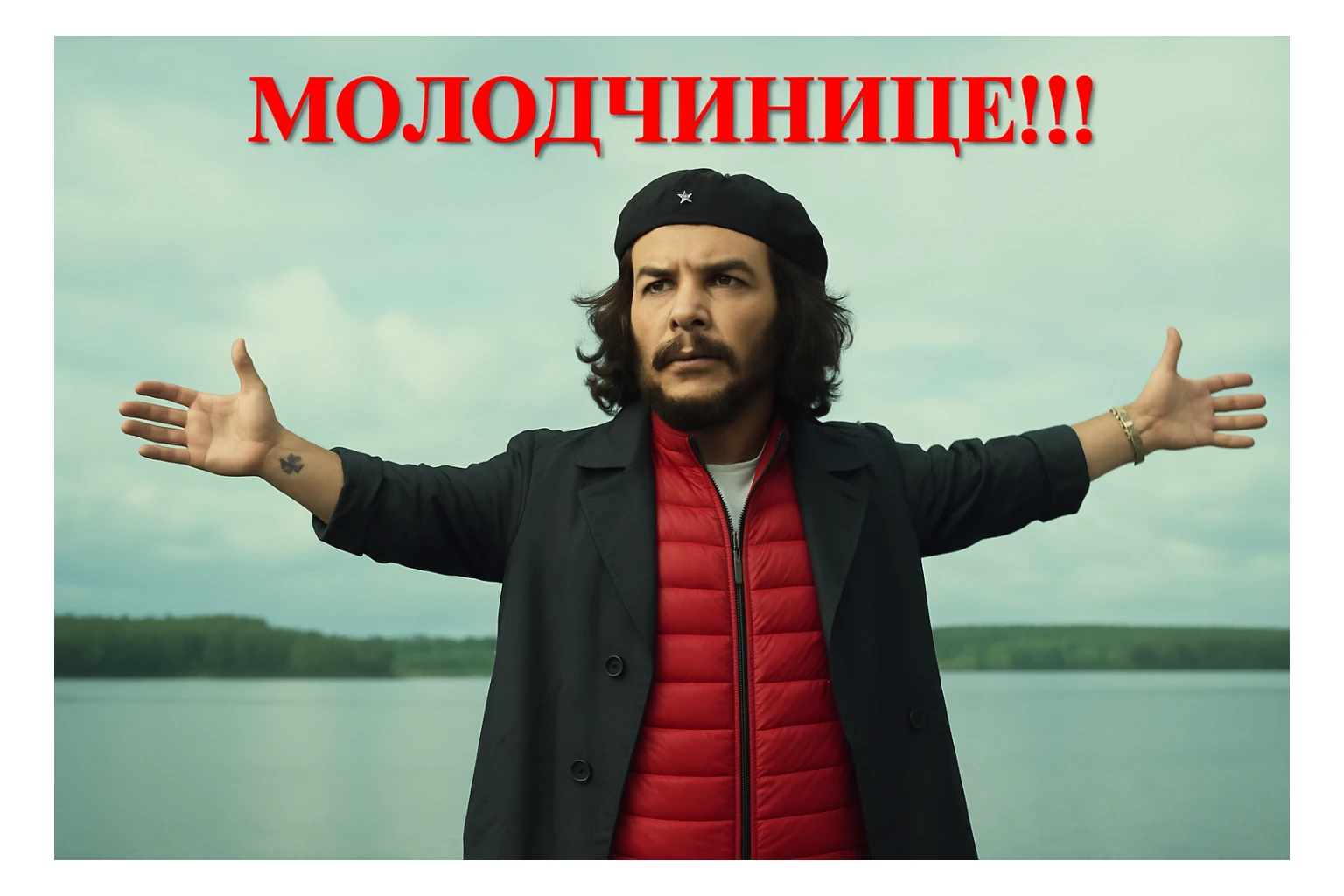 МОЛОДЧИНИЦЕ!!!